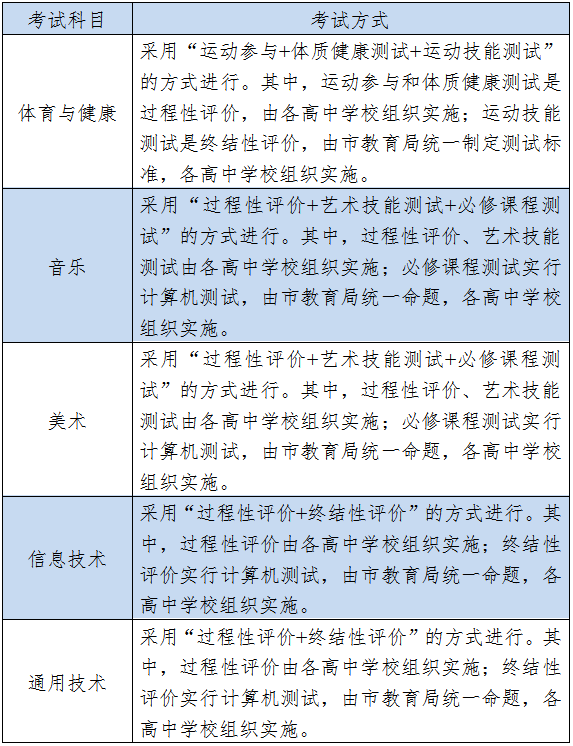 | 考试科目 | 考试方式 |
|---|---|
| 体育与健康 | 采用“运动参与+体质健康测试+运动技能测试”的方式进行。其中，运动参与和体质健康测试是过程性评价，由各高中学校组织实施；运动技能测试是终结性评价，由市教育局统一制定测试标准，各高中学校组织实施。 |
| 音乐 | 采用“过程性评价+艺术技能测试+必修课程测试”的方式进行。其中，过程性评价、艺术技能测试由各高中学校组织实施；必修课程测试实行计算机测试，由市教育局统一命题，各高中学校组织实施。 |
| 美术 | 采用“过程性评价+艺术技能测试+必修课程测试”的方式进行。其中，过程性评价、艺术技能测试由各高中学校组织实施；必修课程测试实行计算机测试，由市教育局统一命题，各高中学校组织实施。 |
| 信息技术 | 采用“过程性评价+终结性评价”的方式进行。其中，过程性评价由各高中学校组织实施；终结性评价实行计算机测试，由市教育局统一命题，各高中学校组织实施。 |
| 通用技术 | 采用“过程性评价+终结性评价”的方式进行。其中，过程性评价由各高中学校组织实施；终结性评价实行计算机测试，由市教育局统一命题，各高中学校组织实施。 |